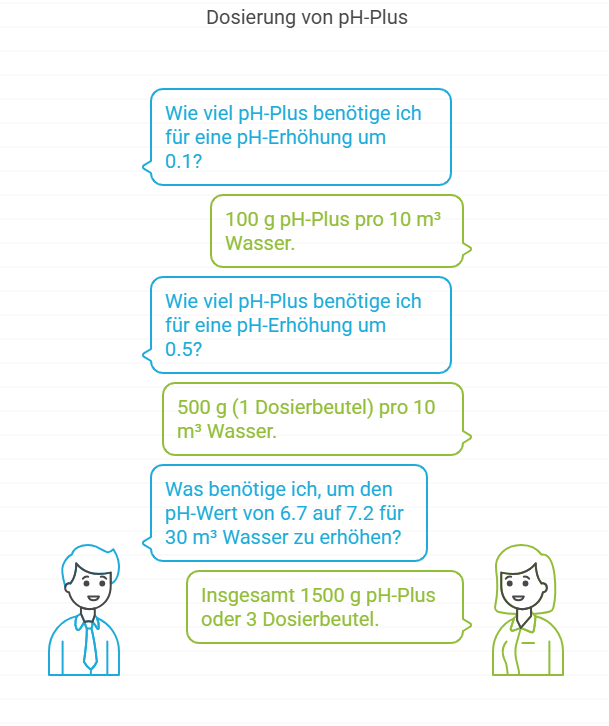 Dosierung von pH-Plus

Wie viel pH-Plus benötige ich für eine pH-Erhöhung um 0.1?

100 g pH-Plus pro 10 m³ Wasser.

Wie viel pH-Plus benötige ich für eine pH-Erhöhung um 0.5?

500 g (1 Dosierbeutel) pro 10 m³ Wasser.

Was benötige ich, um den pH-Wert von 6.7 auf 7.2 für 30 m³ Wasser zu erhöhen?

Insgesamt 1500 g pH-Plus oder 3 Dosierbeutel.